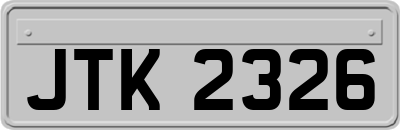 JTK 2326